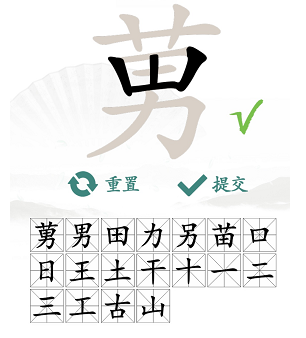 莮

重置　提交

莮 男 田 力 另 苗 口
日 王 土 干 十 一 二
三 工 古 山